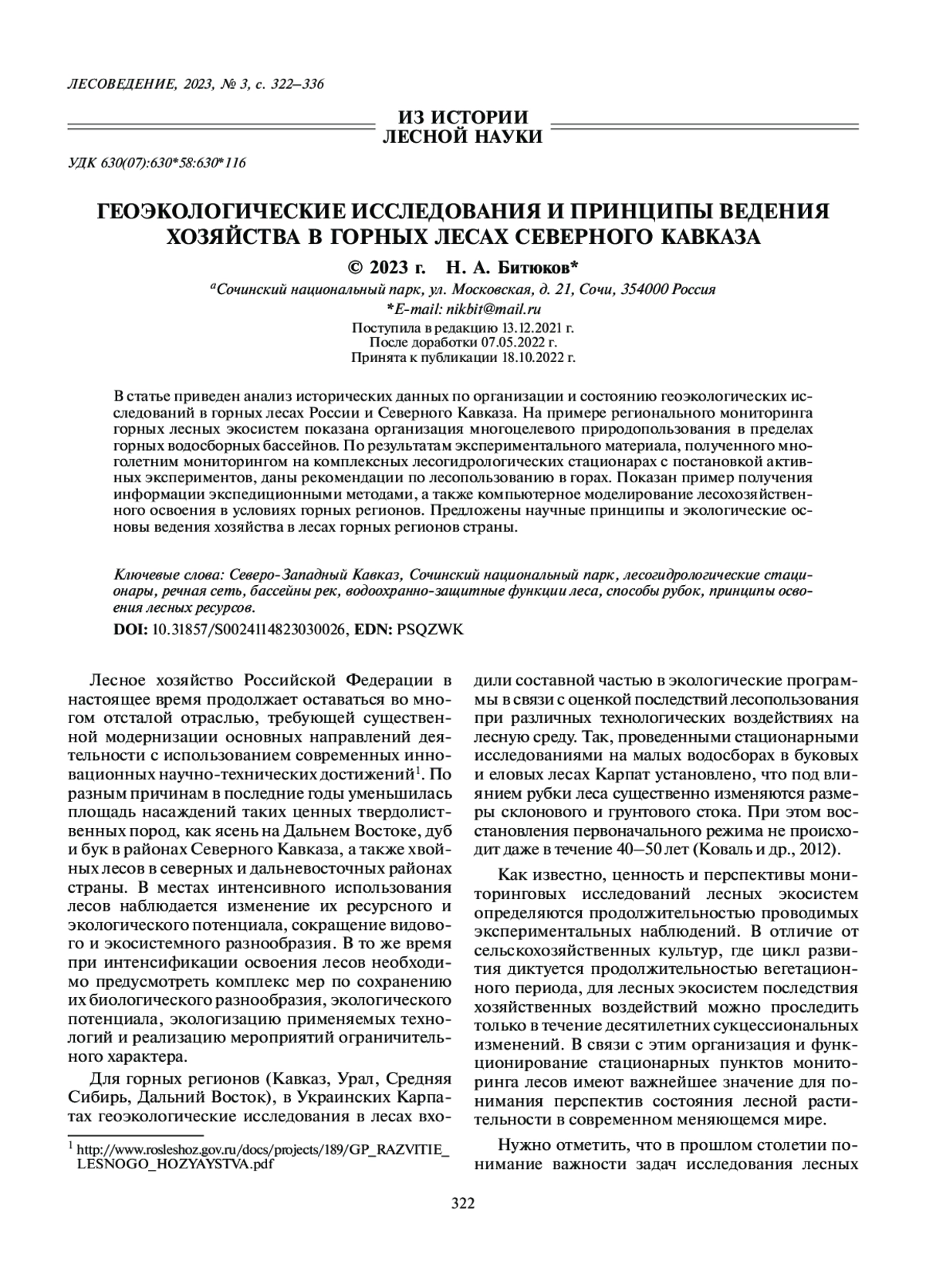 ЛЕСОВЕДЕНИЕ, 2023, № 3, с. 322–336

ИЗ ИСТОРИИ
ЛЕСНОЙ НАУКИ

УДК 630(07):630*58:630*116

ГЕОЭКОЛОГИЧЕСКИЕ ИССЛЕДОВАНИЯ И ПРИНЦИПЫ ВЕДЕНИЯ ХОЗЯЙСТВА В ГОРНЫХ ЛЕСАХ СЕВЕРНОГО КАВКАЗА

© 2023 г. Н. А. Битюков*

$^a$Сочинский национальный парк, ул. Московская, д. 21, Сочи, 354000 Россия

*E-mail: nikbit@mail.ru

Поступила в редакцию 13.12.2021 г.
После доработки 07.05.2022 г.
Принята к публикации 18.10.2022 г.

В статье приведен анализ исторических данных по организации и состоянию геоэкологических исследований в горных лесах России и Северного Кавказа. На примере регионального мониторинга горных лесных экосистем показана организация многоцелевого природопользования в пределах горных водосборных бассейнов. По результатам экспериментального материала, полученного многолетним мониторингом на комплексных лесогидрологических стационарах с постановкой активных экспериментов, даны рекомендации по лесопользованию в горах. Показан пример получения информации экспедиционными методами, а также компьютерное моделирование лесохозяйственного освоения в условиях горных регионов. Предложены научные принципы и экологические основы ведения хозяйства в лесах горных регионов страны.

Ключевые слова: Северо-Западный Кавказ, Сочинский национальный парк, лесогидрологические стационары, речная сеть, бассейны рек, водоохранно-защитные функции леса, способы рубок, принципы освоения лесных ресурсов.

DOI: 10.31857/S0024114823030026, EDN: PSQZWK

Лесное хозяйство Российской Федерации в настоящее время продолжает оставаться во многом отсталой отраслью, требующей существенной модернизации основных направлений деятельности с использованием современных инновационных научно-технических достижений$^1$. По разным причинам в последние годы уменьшилась площадь насаждений таких ценных твердолиственных пород, как ясень на Дальнем Востоке, дуб и бук в районах Северного Кавказа, а также хвойных лесов в северных и дальневосточных районах страны. В местах интенсивного использования лесов наблюдается изменение их ресурсного и экологического потенциала, сокращение видового и экосистемного разнообразия. В то же время при интенсификации освоения лесов необходимо предусмотреть комплекс мер по сохранению их биологического разнообразия, экологического потенциала, экологизацию применяемых технологий и реализацию мероприятий ограничительного характера.

Для горных регионов (Кавказ, Урал, Средняя Сибирь, Дальний Восток), в Украинских Карпатах геоэкологические исследования в лесах входили составной частью в экологические программы в связи с оценкой последствий лесопользования при различных технологических воздействиях на лесную среду. Так, проведенными стационарными исследованиями на малых водосборах в буковых и еловых лесах Карпат установлено, что под влиянием рубки леса существенно изменяются размеры склонового и грунтового стока. При этом восстановления первоначального режима не происходит даже в течение 40–50 лет (Коваль и др., 2012).

Как известно, ценность и перспективы мониторинговых исследований лесных экосистем определяются продолжительностью проводимых экспериментальных наблюдений. В отличие от сельскохозяйственных культур, где цикл развития диктуется продолжительностью вегетационного периода, для лесных экосистем последствия хозяйственных воздействий можно проследить только в течение десятилетних сукцессиональных изменений. В связи с этим организация и функционирование стационарных пунктов мониторинга лесов имеют важнейшее значение для понимания перспектив состояния лесной растительности в современном меняющемся мире.

Нужно отметить, что в прошлом столетии понимание важности задач исследования лесных

$^1$ http://www.rosleshoz.gov.ru/docs/projects/189/GP_RAZVITIE_LESNOGO_HOZYAYSTVA.pdf

322